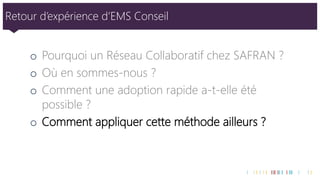 Retour d'expérience d'EMS Conseil

o Pourquoi un Réseau Collaboratif chez SAFRAN ?
o Où en sommes-nous ?
o Comment une adoption rapide a-t-elle été possible ?
o Comment appliquer cette méthode ailleurs ?